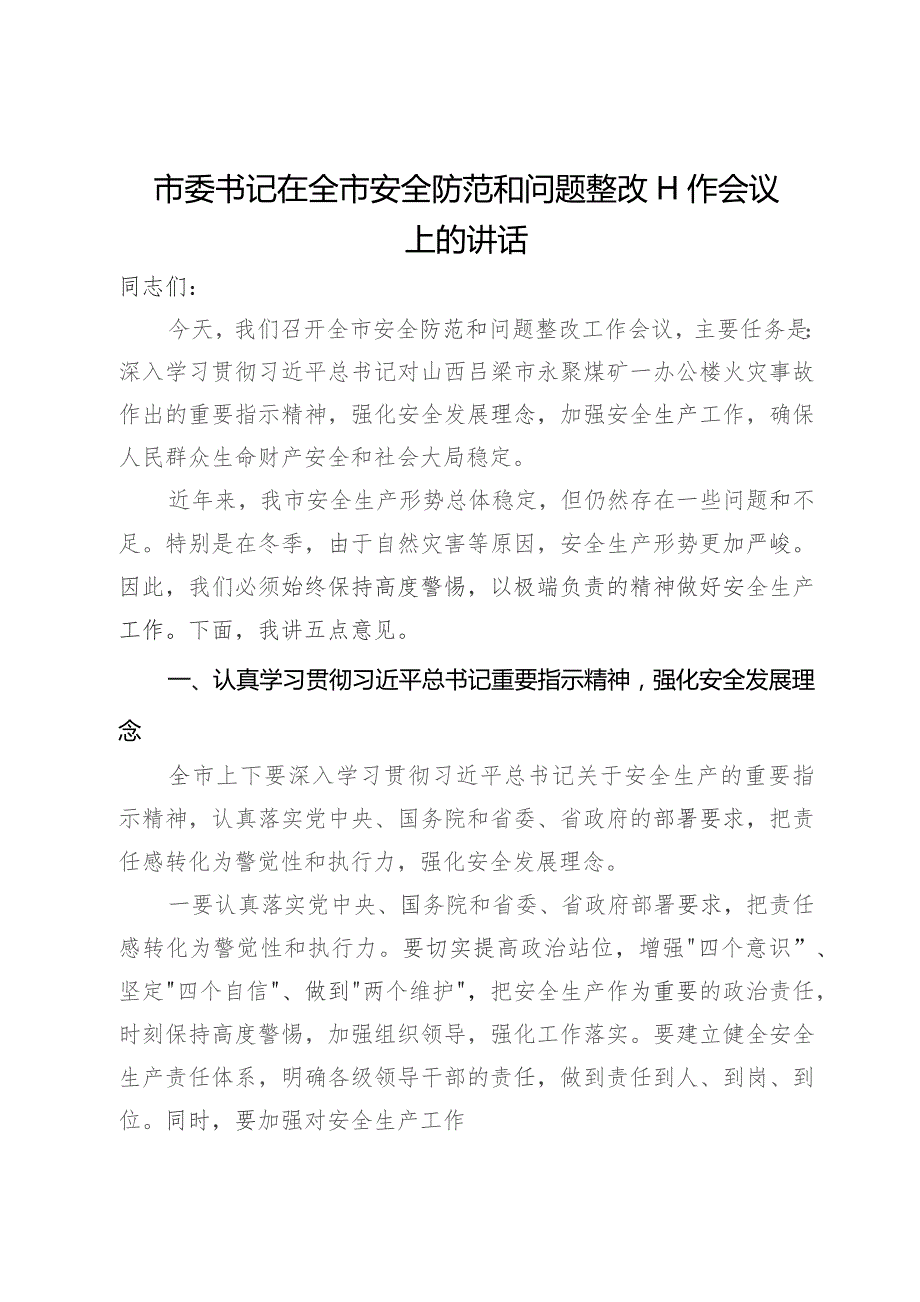 市委书记在全市安全防范和问题整改H作会议上的讲话

同志们：

今天，我们召开全市安全防范和问题整改工作会议，主要任务是：深入学习贯彻习近平总书记对山西吕梁市永聚煤矿一办公楼火灾事故作出的重要指示精神，强化安全发展理念，加强安全生产工作，确保人民群众生命财产安全和社会大局稳定。

近年来，我市安全生产形势总体稳定，但仍然存在一些问题和不足。特别是在冬季，由于自然灾害等原因，安全生产形势更加严峻。因此，我们必须始终保持高度警惕，以极端负责的精神做好安全生产工作。下面，我讲五点意见。

一、认真学习贯彻习近平总书记重要指示精神，强化安全发展理念

全市上下要深入学习贯彻习近平总书记关于安全生产的重要指示精神，认真落实党中央、国务院和省委、省政府的部署要求，把责任感转化为警觉性和执行力，强化安全发展理念。

一要认真落实党中央、国务院和省委、省政府部署要求，把责任感转化为警觉性和执行力。要切实提高政治站位，增强"四个意识”、坚定"四个自信"、做到"两个维护"，把安全生产作为重要的政治责任，时刻保持高度警惕，加强组织领导，强化工作落实。要建立健全安全生产责任体系，明确各级领导干部的责任，做到责任到人、到岗、到位。同时，要加强对安全生产工作